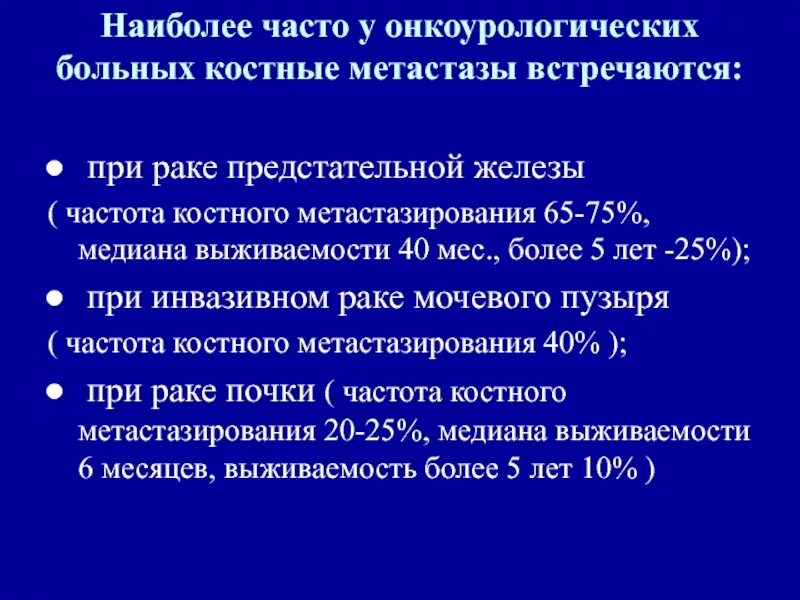 Наиболее часто у онкоурологических больных костные метастазы встречаются:

● при раке предстательной железы
( частота костного метастазирования 65-75%, медиана выживаемости 40 мес., более 5 лет -25%);

● при инвазивном раке мочевого пузыря
( частота костного метастазирования 40% );

● при раке почки ( частота костного метастазирования 20-25%, медиана выживаемости 6 месяцев, выживаемость более 5 лет 10% )